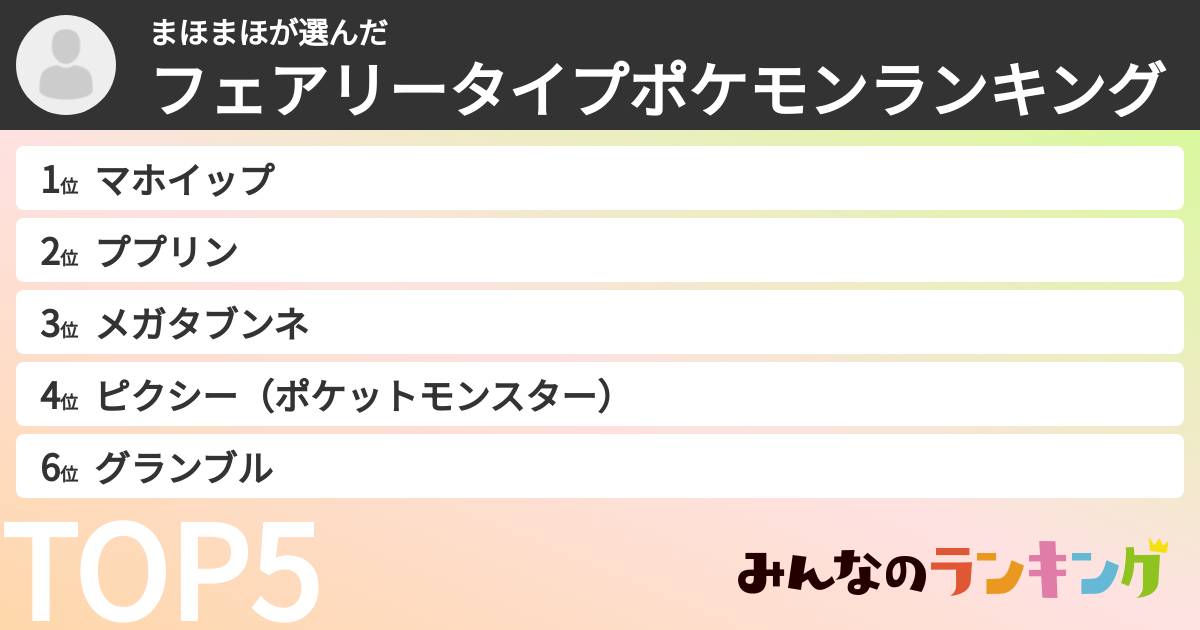 まほまほが選んだ
フェアリータイプポケモンランキング

1位 マホイップ
2位 ププリン
3位 メガタブンネ
4位 ピクシー（ポケットモンスター）
6位 グランブル

TOP5

みんなのランキング